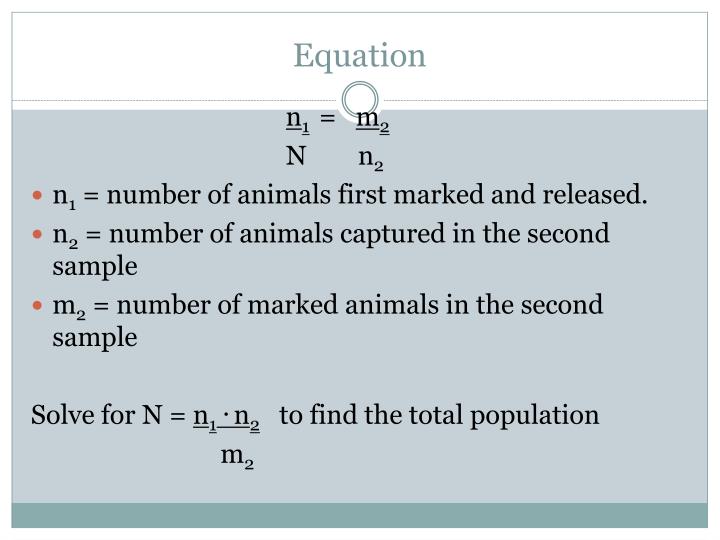 Equation

$\frac{n_1}{N} = \frac{m_2}{n_2}$

• $n_1$ = number of animals first marked and released.
• $n_2$ = number of animals captured in the second sample
• $m_2$ = number of marked animals in the second sample

Solve for $N = \frac{n_1 \cdot n_2}{m_2}$ to find the total population